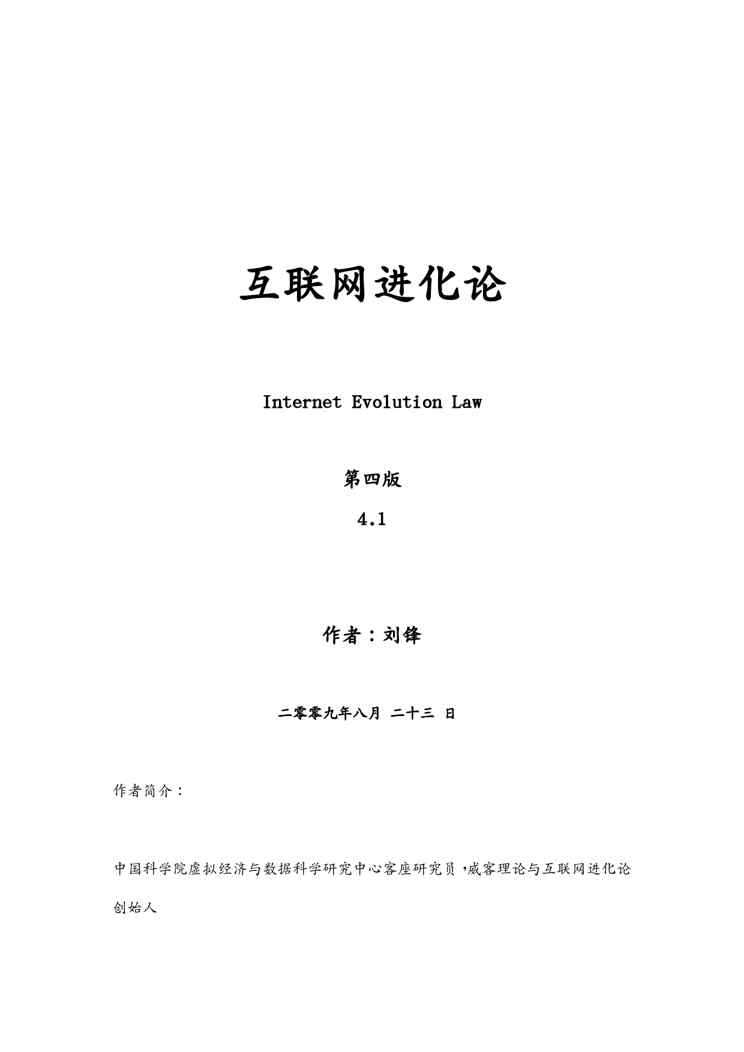 互联网进化论

Internet Evolution Law

第四版

4.1

作者：刘锋

二零零九年八月 二十三 日

作者简介：

中国科学院虚拟经济与数据科学研究中心客座研究员，威客理论与互联网进化论创始人